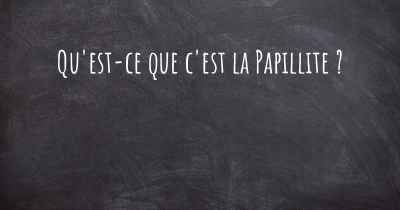 Qu'est-ce que c'est la Papillite ?